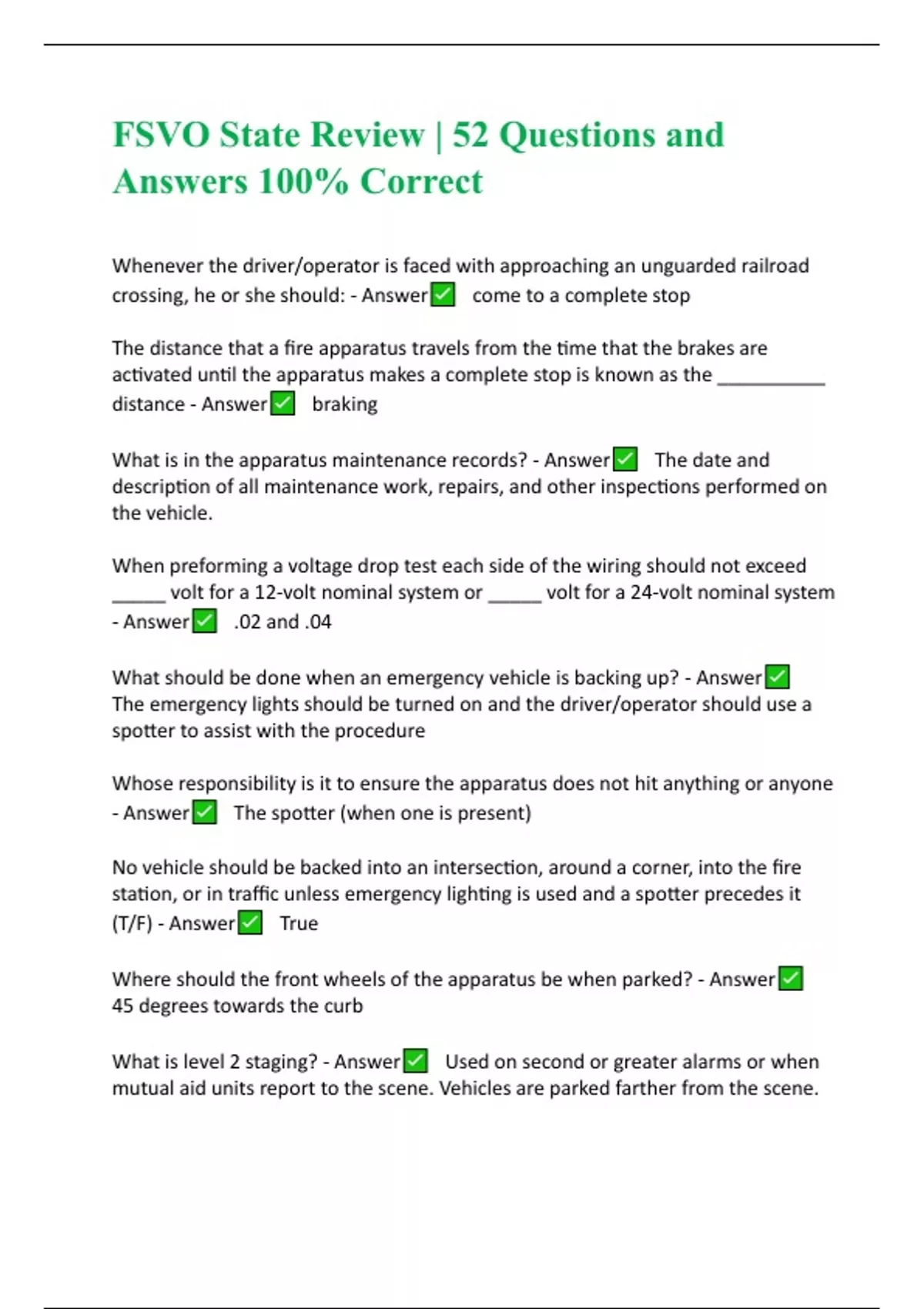 FSVO State Review | 52 Questions and Answers 100% Correct

Whenever the driver/operator is faced with approaching an unguarded railroad crossing, he or she should: - Answer✅ come to a complete stop

The distance that a fire apparatus travels from the time that the brakes are activated until the apparatus makes a complete stop is known as the __________ distance - Answer✅ braking

What is in the apparatus maintenance records? - Answer✅ The date and description of all maintenance work, repairs, and other inspections performed on the vehicle.

When preforming a voltage drop test each side of the wiring should not exceed _____ volt for a 12-volt nominal system or _____ volt for a 24-volt nominal system - Answer✅ .02 and .04

What should be done when an emergency vehicle is backing up? - Answer✅ The emergency lights should be turned on and the driver/operator should use a spotter to assist with the procedure

Whose responsibility is it to ensure the apparatus does not hit anything or anyone - Answer✅ The spotter (when one is present)

No vehicle should be backed into an intersection, around a corner, into the fire station, or in traffic unless emergency lighting is used and a spotter precedes it (T/F) - Answer✅ True

Where should the front wheels of the apparatus be when parked? - Answer✅ 45 degrees towards the curb

What is level 2 staging? - Answer✅ Used on second or greater alarms or when mutual aid units report to the scene. Vehicles are parked farther from the scene.